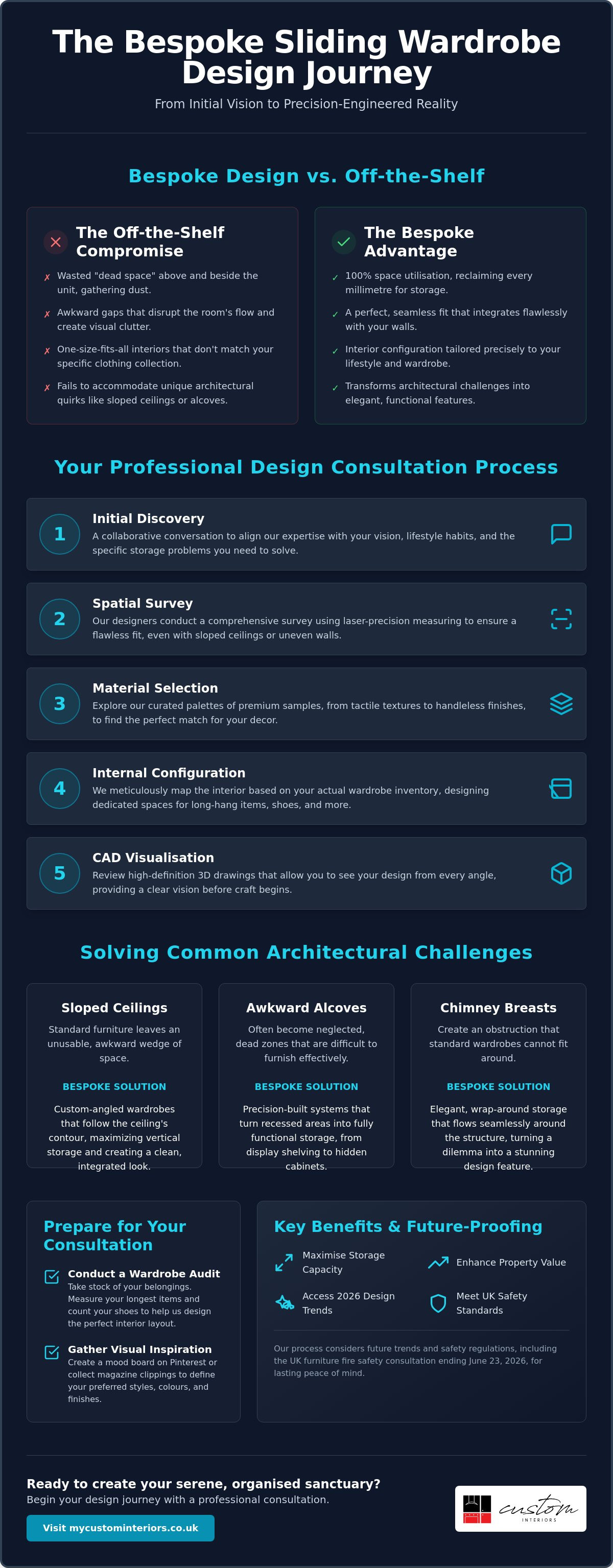 The Bespoke Sliding Wardrobe Design Journey

From Initial Vision to Precision-Engineered Reality

Bespoke Design vs. Off-the-Shelf

The Off-the-Shelf Compromise

✗ Wasted "dead space" above and beside the unit, gathering dust.

✗ Awkward gaps that disrupt the room's flow and create visual clutter.

✗ One-size-fits-all interiors that don't match your specific clothing collection.

✗ Fails to accommodate unique architectural quirks like sloped ceilings or alcoves.

The Bespoke Advantage

✓ 100% space utilisation, reclaiming every millimetre for storage.

✓ A perfect, seamless fit that integrates flawlessly with your walls.

✓ Interior configuration tailored precisely to your lifestyle and wardrobe.

✓ Transforms architectural challenges into elegant, functional features.

Your Professional Design Consultation Process

1 Initial Discovery
A collaborative conversation to align our expertise with your vision, lifestyle habits, and the specific storage problems you need to solve.

2 Spatial Survey
Our designers conduct a comprehensive survey using laser-precision measuring to ensure a flawless fit, even with sloped ceilings or uneven walls.

3 Material Selection
Explore our curated palettes of premium samples, from tactile textures to handleless finishes, to find the perfect match for your decor.

4 Internal Configuration
We meticulously map the interior based on your actual wardrobe inventory, designing dedicated spaces for long-hang items, shoes, and more.

5 CAD Visualisation
Review high-definition 3D drawings that allow you to see your design from every angle, providing a clear vision before craft begins.

Solving Common Architectural Challenges

Sloped Ceilings
Standard furniture leaves an unusable, awkward wedge of space.
BESPOKE SOLUTION
Custom-angled wardrobes that follow the ceiling's contour, maximizing vertical storage and creating a clean, integrated look.

Awkward Alcoves
Often become neglected, dead zones that are difficult to furnish effectively.
BESPOKE SOLUTION
Precision-built systems that turn recessed areas into fully functional storage, from display shelving to hidden cabinets.

Chimney Breasts
Create an obstruction that standard wardrobes cannot fit around.
BESPOKE SOLUTION
Elegant, wrap-around storage that flows seamlessly around the structure, turning a dilemma into a stunning design feature.

Prepare for Your Consultation

Conduct a Wardrobe Audit
Take stock of your belongings. Measure your longest items and count your shoes to help us design the perfect interior layout.

Gather Visual Inspiration
Create a mood board on Pinterest or collect magazine clippings to define your preferred styles, colours, and finishes.

Key Benefits & Future-Proofing

Maximise Storage Capacity
Enhance Property Value
Access 2026 Design Trends
Meet UK Safety Standards

Our process considers future trends and safety regulations, including the UK furniture fire safety consultation ending June 23, 2026, for lasting peace of mind.

Ready to create your serene, organised sanctuary?
Begin your design journey with a professional consultation.

Visit mycustominteriors.co.uk

custom INTERIORS